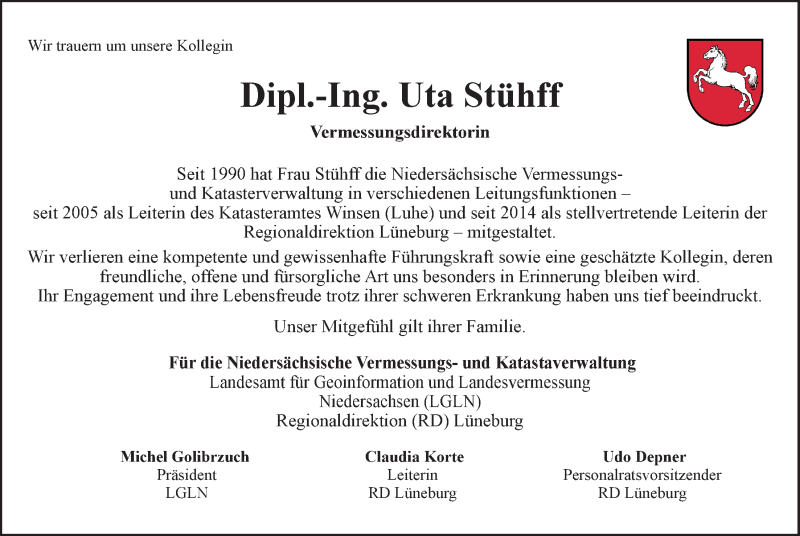 Wir trauern um unsere Kollegin

Dipl.-Ing. Uta Stühff

Vermessungsdirektorin

Seit 1990 hat Frau Stühff die Niedersächsische Vermessungs- und Katasterverwaltung in verschiedenen Leitungsfunktionen – seit 2005 als Leiterin des Katasteramtes Winsen (Luhe) und seit 2014 als stellvertretende Leiterin der Regionaldirektion Lüneburg – mitgestaltet.

Wir verlieren eine kompetente und gewissenhafte Führungskraft sowie eine geschätzte Kollegin, deren freundliche, offene und fürsorgliche Art uns besonders in Erinnerung bleiben wird. Ihr Engagement und ihre Lebensfreude trotz ihrer schweren Erkrankung haben uns tief beeindruckt.

Unser Mitgefühl gilt ihrer Familie.

Für die Niedersächsische Vermessungs- und Katastaverwaltung
Landesamt für Geoinformation und Landesvermessung
Niedersachsen (LGLN)
Regionaldirektion (RD) Lüneburg

Michel Golibrzuch
Präsident
LGLN

Claudia Korte
Leiterin
RD Lüneburg

Udo Depner
Personalratsvorsitzender
RD Lüneburg